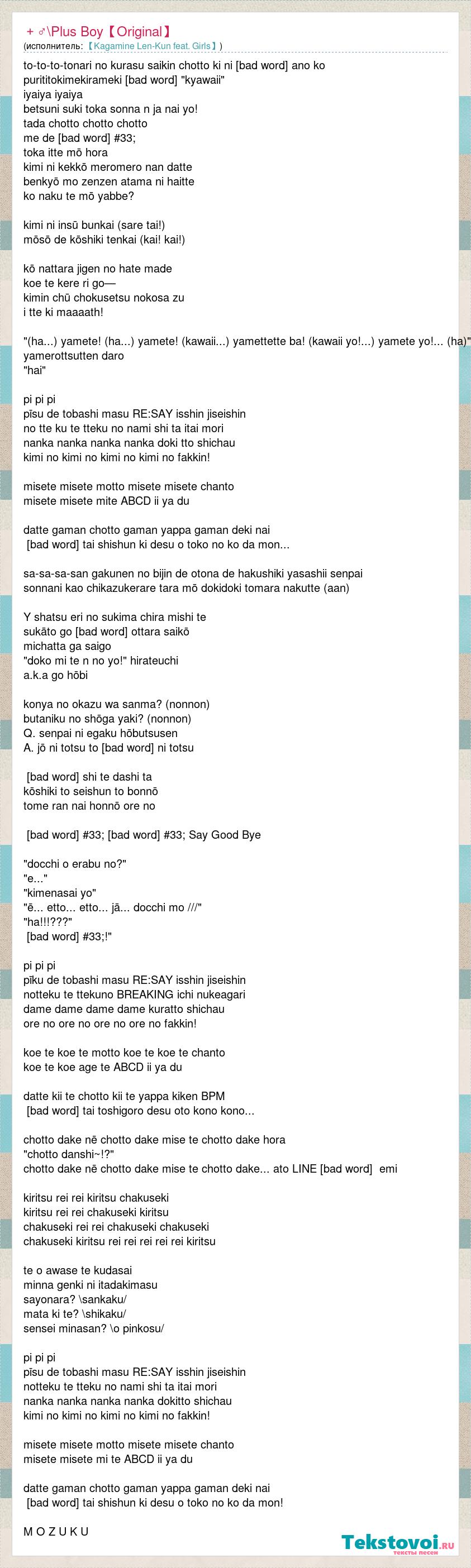 + ♂\Plus Boy【Original】
(исполнитель:【Kagamine Len-Kun feat. Girls】)

to-to-to-tonari no kurasu saikin chotto ki ni [bad word] ano ko
purititokimekirameki [bad word] "kyawaii"
iyaiya iyaiya
betsuni suki toka sonna n ja nai yo!
tada chotto chotto chotto
me de [bad word] #33;
toka itte mō hora
kimi ni kekkō meromero nan datte
benkyō mo zenzen atama ni haitte
ko naku te mō yabbe?

kimi ni insū bunkai (sare tai!)
mōsō de kōshiki tenkai (kai! kai!)

kō nattara jigen no hate made
koe te kere ri go—
kimin chū chokusetsu nokosa zu
i tte ki maaaath!

"(ha...) yamete! (ha...) yamete! (kawaii...) yamettette ba! (kawaii yo!...) yamete yo!... (ha)"
yamerottsutten daro
"hai"

pi pi pi
pīsu de tobashi masu RE:SAY isshin jiseishin
no tte ku te tteku no nami shi ta itai mori
nanka nanka nanka nanka doki tto shichau
kimi no kimi no kimi no kimi no fakkin!

misete misete motto misete misete chanto
misete misete mite ABCD ii ya du

datte gaman chotto gaman yappa gaman deki nai
[bad word] tai shishun ki desu o toko no ko da mon...

sa-sa-sa-san gakunen no bijin de otona de hakushiki yasashii senpai
sonnani kao chikazukerare tara mō dokidoki tomara nakutte (aan)

Y shatsu eri no sukima chira mishi te
sukāto go [bad word] ottara saikō
michatta ga saigo
"doko mi te n no yo!" hirateuchi
a.k.a go hōbi

konya no okazu wa sanma? (nonnon)
butaniku no shōga yaki? (nonnon)
Q. senpai ni egaku hōbutsusen
A. jō ni totsu to [bad word] ni totsu

[bad word] shi te dashi ta
kōshiki to seishun to bonnō
tome ran nai honnō ore no

[bad word] #33; [bad word] #33; Say Good Bye

"docchi o erabu no?"
"e..."
"kimenasai yo"
"ē... etto... etto... jā... docchi mo ///"
"ha!!!???"
[bad word] #33;!"

pi pi pi
pīku de tobashi masu RE:SAY isshin jiseishin
notteku te ttekuno BREAKING ichi nukeagari
dame dame dame dame kuratto shichau
ore no ore no ore no ore no fakkin!

koe te koe te motto koe te koe te chanto
koe te koe age te ABCD ii ya du

datte kii te chotto kii te yappa kiken BPM
[bad word] tai toshigoro desu oto kono kono...

chotto dake nē chotto dake mise te chotto dake hora
"chotto danshi~!?"
chotto dake nē chotto dake mise te chotto dake... ato LINE [bad word] emi

kiritsu rei rei kiritsu chakuseki
kiritsu rei rei chakuseki kiritsu
chakuseki rei rei chakuseki chakuseki
chakuseki kiritsu rei rei rei rei rei kiritsu

te o awase te kudasai
minna genki ni itadakimasu
sayonara? \sankaku/
mata ki te? \shikaku/
sensei minasan? \o pinkosu/

pi pi pi
pīsu de tobashi masu RE:SAY isshin jiseishin
notteku te tteku no nami shi ta itai mori
nanka nanka nanka nanka dokitto shichau
kimi no kimi no kimi no kimi no fakkin!

misete misete motto misete misete chanto
misete misete mi te ABCD ii ya du

datte gaman chotto gaman yappa gaman deki nai
[bad word] tai shishun ki desu o toko no ko da mon!

M O Z U K U

Tekstovoi.RU
тексты песен